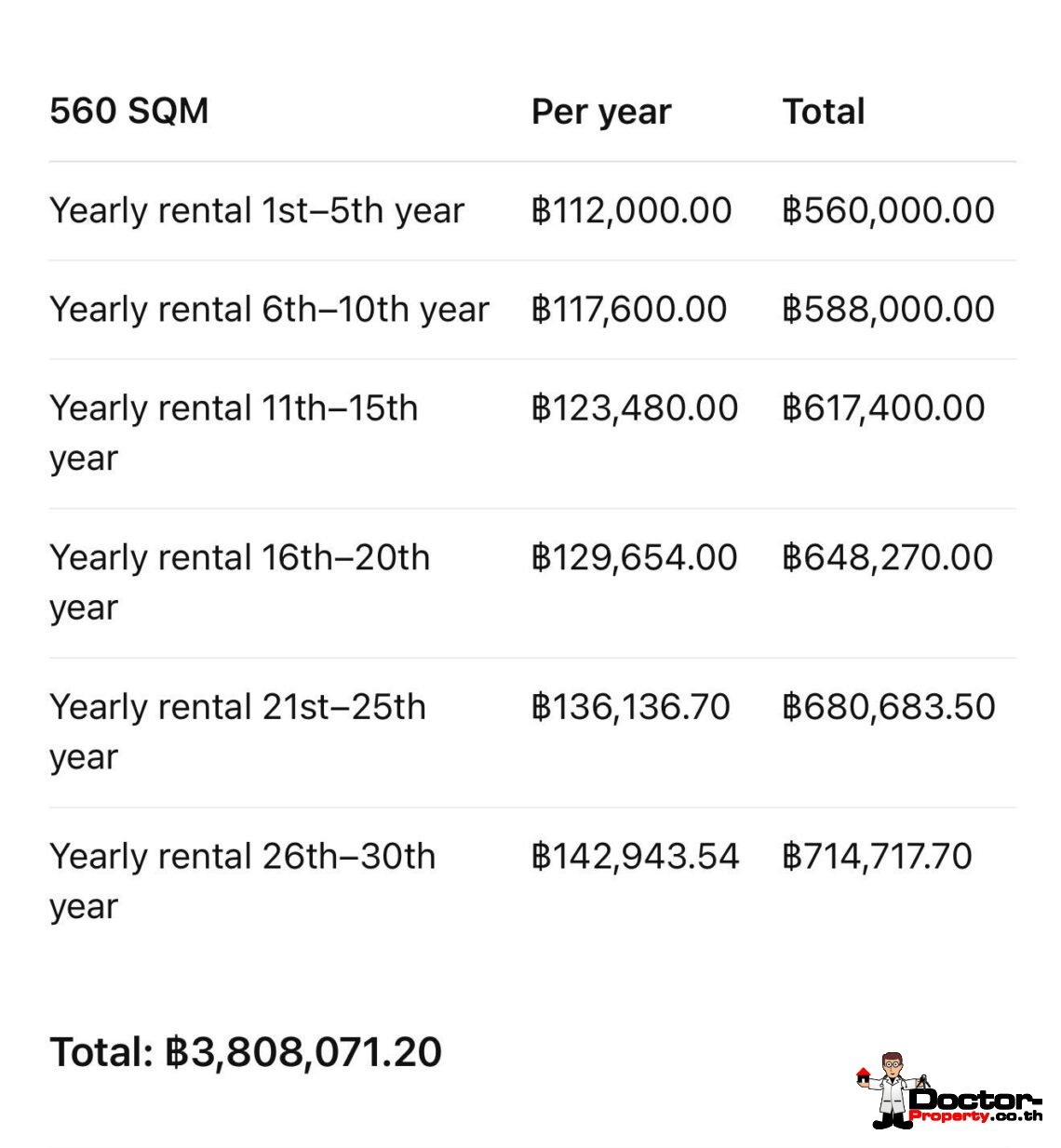 | 560 SQM | Per year | Total |
|---|---|---|
| Yearly rental 1st–5th year | ฿112,000.00 | ฿560,000.00 |
| Yearly rental 6th–10th year | ฿117,600.00 | ฿588,000.00 |
| Yearly rental 11th–15th year | ฿123,480.00 | ฿617,400.00 |
| Yearly rental 16th–20th year | ฿129,654.00 | ฿648,270.00 |
| Yearly rental 21st–25th year | ฿136,136.70 | ฿680,683.50 |
| Yearly rental 26th–30th year | ฿142,943.54 | ฿714,717.70 |

Total: ฿3,808,071.20

Doctor-Property.co.th